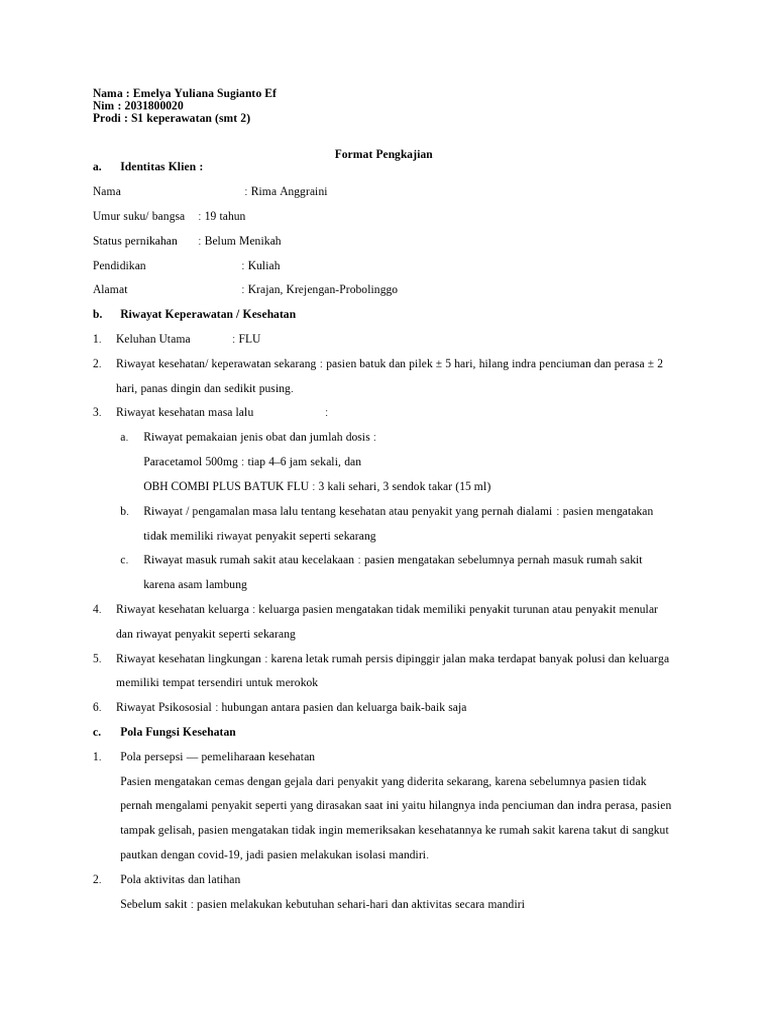 Nama : Emelya Yuliana Sugianto Ef
Nim : 2031800020
Prodi : S1 keperawatan (smt 2)

Format Pengkajian

a. Identitas Klien :

Nama : Rima Anggraini

Umur suku/ bangsa : 19 tahun

Status pernikahan : Belum Menikah

Pendidikan : Kuliah

Alamat : Krajan, Krejengan-Probolinggo

b. Riwayat Keperawatan / Kesehatan

1. Keluhan Utama : FLU

2. Riwayat kesehatan/ keperawatan sekarang : pasien batuk dan pilek ± 5 hari, hilang indra penciuman dan perasa ± 2 hari, panas dingin dan sedikit pusing.

3. Riwayat kesehatan masa lalu :

a. Riwayat pemakaian jenis obat dan jumlah dosis :
Paracetamol 500mg : tiap 4–6 jam sekali, dan
OBH COMBI PLUS BATUK FLU : 3 kali sehari, 3 sendok takar (15 ml)

b. Riwayat / pengamalan masa lalu tentang kesehatan atau penyakit yang pernah dialami : pasien mengatakan tidak memiliki riwayat penyakit seperti sekarang

c. Riwayat masuk rumah sakit atau kecelakaan : pasien mengatakan sebelumnya pernah masuk rumah sakit karena asam lambung

4. Riwayat kesehatan keluarga : keluarga pasien mengatakan tidak memiliki penyakit turunan atau penyakit menular dan riwayat penyakit seperti sekarang

5. Riwayat kesehatan lingkungan : karena letak rumah persis dipinggir jalan maka terdapat banyak polusi dan keluarga memiliki tempat tersendiri untuk merokok

6. Riwayat Psikososial : hubungan antara pasien dan keluarga baik-baik saja

c. Pola Fungsi Kesehatan

1. Pola persepsi — pemeliharaan kesehatan
Pasien mengatakan cemas dengan gejala dari penyakit yang diderita sekarang, karena sebelumnya pasien tidak pernah mengalami penyakit seperti yang dirasakan saat ini yaitu hilangnya inda penciuman dan indra perasa, pasien tampak gelisah, pasien mengatakan tidak ingin memeriksakan kesehatannya ke rumah sakit karena takut di sangkut pautkan dengan covid-19, jadi pasien melakukan isolasi mandiri.

2. Pola aktivitas dan latihan
Sebelum sakit : pasien melakukan kebutuhan sehari-hari dan aktivitas secara mandiri